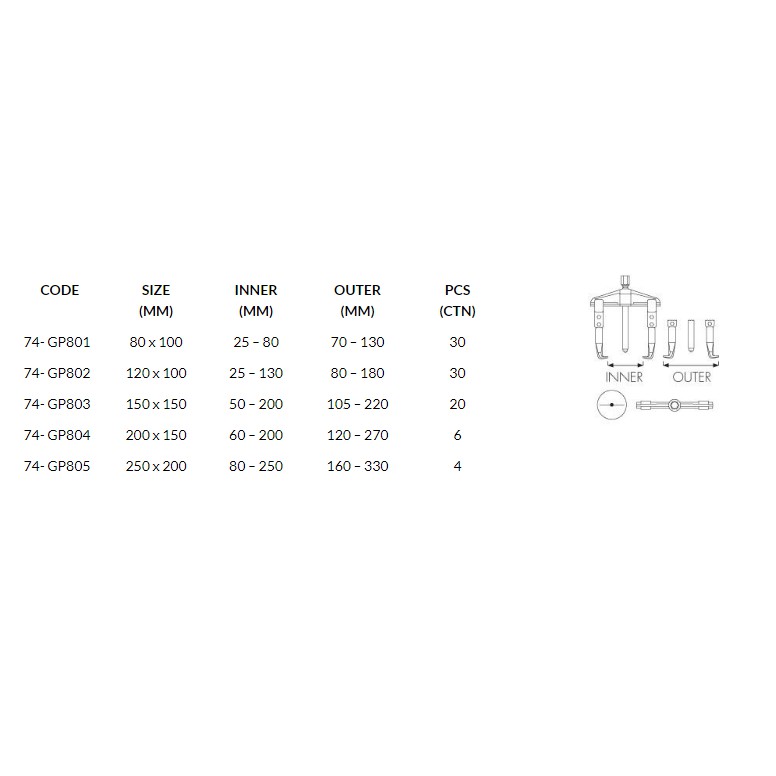 | CODE | SIZE (MM) | INNER (MM) | OUTER (MM) | PCS (CTN) |
|---|---|---|---|---|
| 74- GP801 | 80 x 100 | 25 – 80 | 70 – 130 | 30 |
| 74- GP802 | 120 x 100 | 25 – 130 | 80 – 180 | 30 |
| 74- GP803 | 150 x 150 | 50 – 200 | 105 – 220 | 20 |
| 74- GP804 | 200 x 150 | 60 – 200 | 120 – 270 | 6 |
| 74- GP805 | 250 x 200 | 80 – 250 | 160 – 330 | 4 |

INNER
OUTER